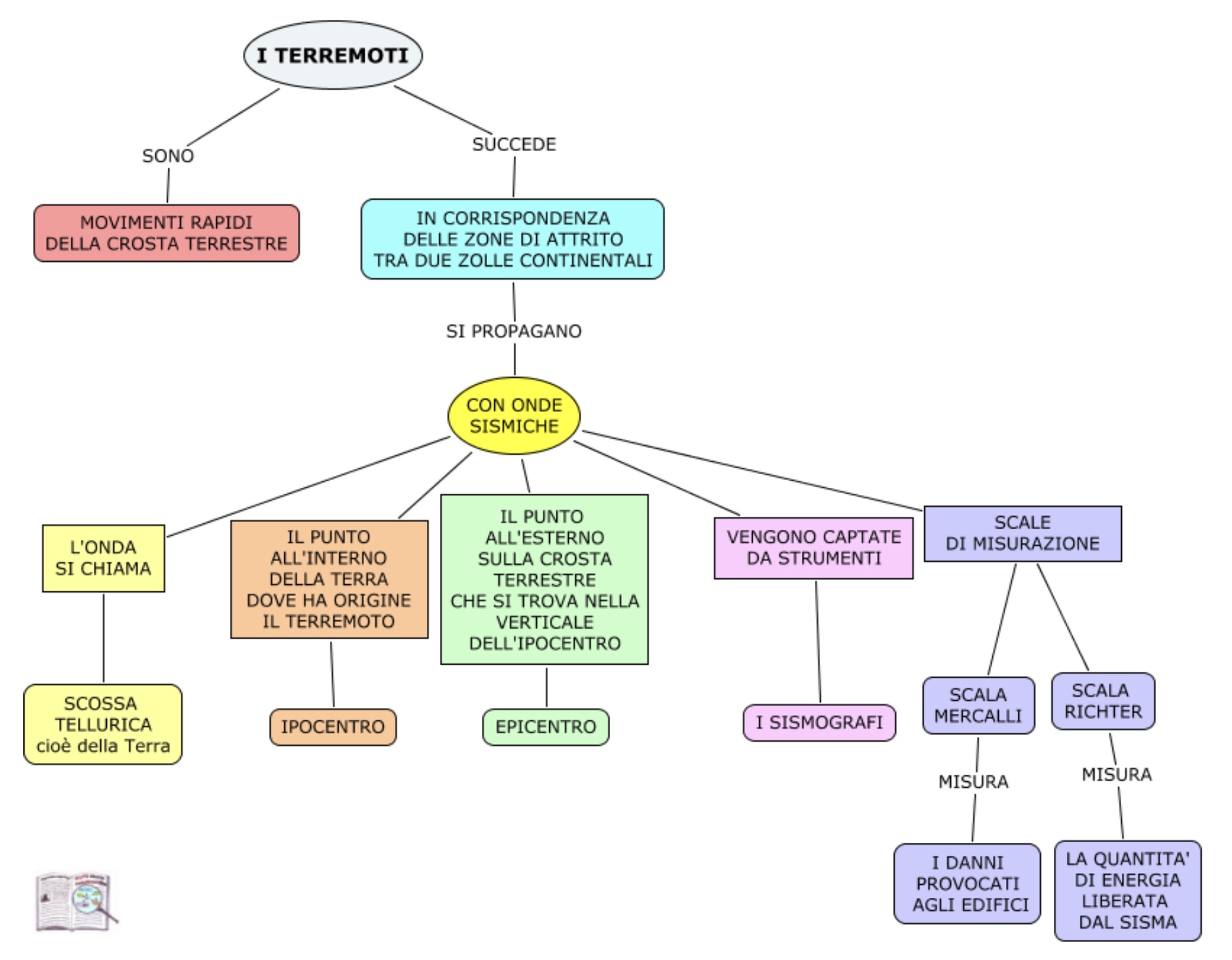 I TERREMOTI

SONO

MOVIMENTI RAPIDI DELLA CROSTA TERRESTRE

SUCCEDE

IN CORRISPONDENZA DELLE ZONE DI ATTRITO TRA DUE ZOLLE CONTINENTALI

SI PROPAGANO

CON ONDE SISMICHE

L'ONDA SI CHIAMA

SCOSSA TELLURICA cioè della Terra

IL PUNTO ALL'INTERNO DELLA TERRA DOVE HA ORIGINE IL TERREMOTO

IPOCENTRO

IL PUNTO ALL'ESTERNO SULLA CROSTA TERRESTRE CHE SI TROVA NELLA VERTICALE DELL'IPOCENTRO

EPICENTRO

VENGONO CAPTATE DA STRUMENTI

I SISMOGRAFI

SCALE DI MISURAZIONE

SCALA MERCALLI

MISURA

I DANNI PROVOCATI AGLI EDIFICI

SCALA RICHTER

MISURA

LA QUANTITA' DI ENERGIA LIBERATA DAL SISMA